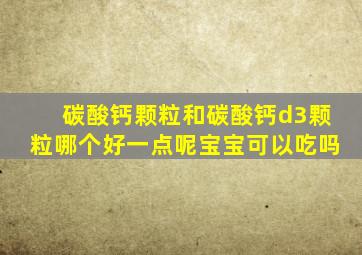 碳酸钙颗粒和碳酸钙d3颗粒哪个好一点呢宝宝可以吃吗